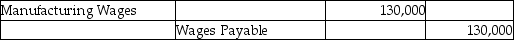 | Manufacturing Wages | | 130,000 | |
|---|---|---|---|
| | Wages Payable | | 130,000 |